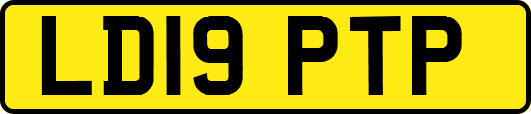 LD19 PTP